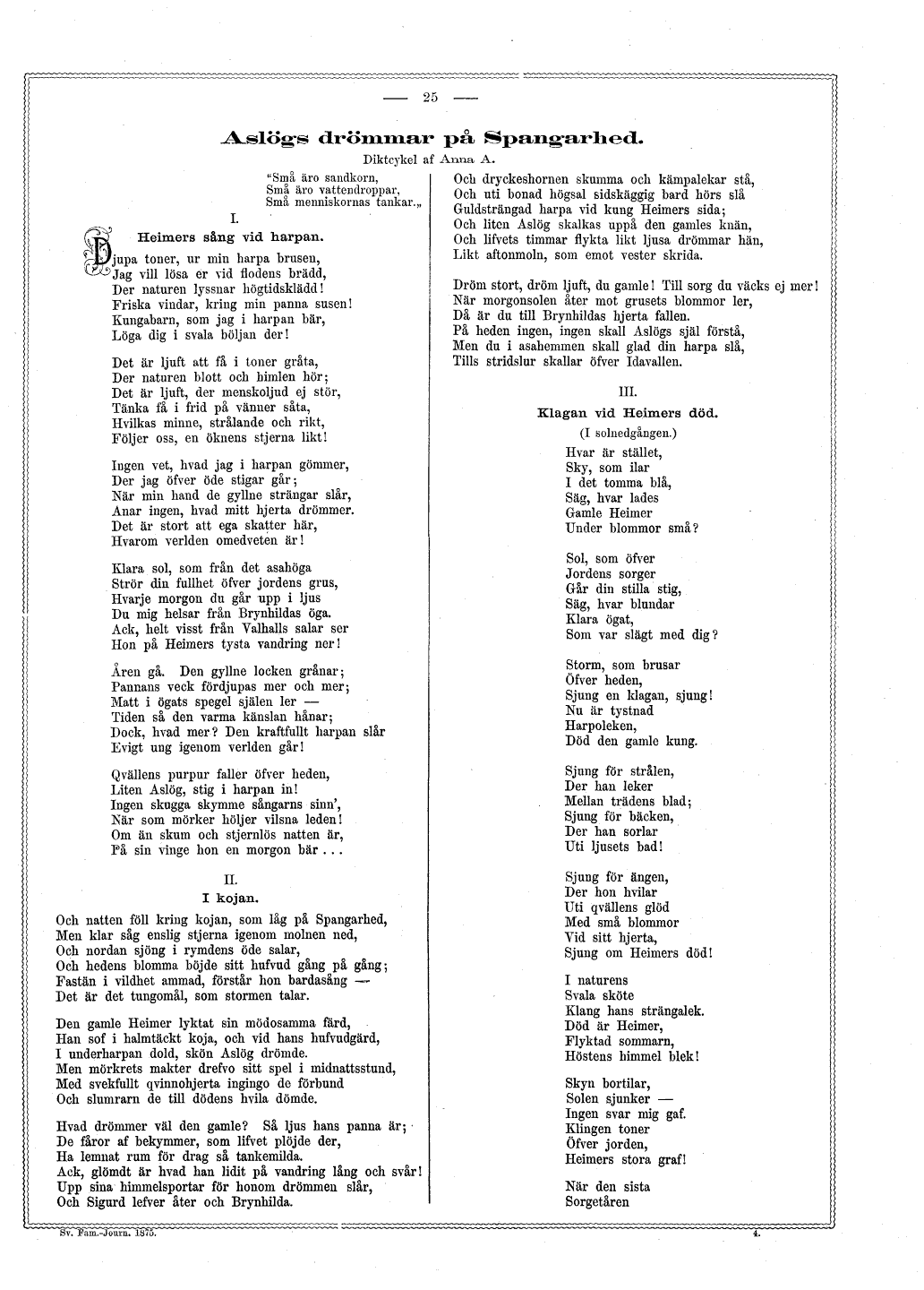 — 25 —

Aslögs drömmar på Spangarhed.

Diktcykel af Anna A.

"Små äro sandkorn,
Små äro vattendroppar,
Små menniskornas tankar.„

I.

Heimers sång vid harpan.

Djupa toner, ur min harpa brusen,
Jag vill lösa er vid flodens brädd,
Der naturen lyssnar högtidsklädd!
Friska vindar, kring min panna susen!
Kungabarn, som jag i harpan bär,
Löga dig i svala böljan der!

Det är ljuft att få i toner gråta,
Der naturen blott och himlen hör;
Det är ljuft, der menskoljud ej stör,
Tänka få i frid på vänner såta,
Hvilkas minne, strålande och rikt,
Följer oss, en öknens stjerna likt!

Ingen vet, hvad jag i harpan gömmer,
Der jag öfver öde stigar går;
När min hand de gyllne strängar slår,
Anar ingen, hvad mitt hjerta drömmer.
Det är stort att ega skatter här,
Hvarom verlden omedveten är!

Klara sol, som från det asahöga
Strör din fullhet öfver jordens grus,
Hvarje morgon du går upp i ljus
Du mig helsar från Brynhildas öga.
Ack, helt visst från Valhalls salar ser
Hon på Heimers tysta vandring ner!

Åren gå. Den gyllne locken grånar;
Pannans veck fördjupas mer och mer;
Matt i ögats spegel själen ler —
Tiden så den varma känslan hånar;
Dock, hvad mer? Den kraftfullt harpan slår
Evigt ung igenom verlden går!

Qvällens purpur faller öfver heden,
Liten Aslög, stig i harpan in!
Ingen skugga skymme sångarns sinn',
När som mörker höljer vilsna leden!
Om än skum och stjernlös natten är,
På sin vinge hon en morgon bär . . .

II.

I kojan.

Och natten föll kring kojan, som låg på Spangarhed,
Men klar såg enslig stjerna igenom molnen ned,
Och nordan sjöng i rymdens öde salar,
Och hedens blomma böjde sitt hufvud gång på gång;
Fastän i vildhet ammad, förstår hon bardasång —
Det är det tungomål, som stormen talar.

Den gamle Heimer lyktat sin mödosamma färd,
Han sof i halmtäckt koja, och vid hans hufvudgärd,
I underharpan dold, skön Aslög drömde.
Men mörkrets makter drefvo sitt spel i midnattsstund,
Med svekfullt qvinnohjerta ingingo de förbund
Och slumrarn de till dödens hvila dömde.

Hvad drömmer väl den gamle? Så ljus hans panna är;
De fåror af bekymmer, som lifvet plöjde der,
Ha lemnat rum för drag så tankemilda.
Ack, glömdt är hvad han lidit på vandring lång och svår!
Upp sina himmelsportar för honom drömmen slår,
Och Sigurd lefver åter och Brynhilda.

Och dryckeshornen skumma och kämpalekar stå,
Och uti bonad högsal sidskäggig bard hörs slå
Guldsträngad harpa vid kung Heimers sida;
Och liten Aslög skalkas uppå den gamles knän,
Och lifvets timmar flykta likt ljusa drömmar hän,
Likt aftonmoln, som emot vester skrida.

Dröm stort, dröm ljuft, du gamle! Till sorg du väcks ej mer!
När morgonsolen åter mot grusets blommor ler,
Då är du till Brynhildas hjerta fallen.
På heden ingen, ingen skall Aslögs själ förstå,
Men du i asahemmen skall glad din harpa slå,
Tills stridslur skallar öfver Idavallen.

III.

Klagan vid Heimers död.

(I solnedgången.)

Hvar är stället,
Sky, som ilar
I det tomma blå,
Säg, hvar lades
Gamle Heimer
Under blommor små?

Sol, som öfver
Jordens sorger
Går din stilla stig,
Säg, hvar blundar
Klara ögat,
Som var slägt med dig?

Storm, som brusar
Öfver heden,
Sjung en klagan, sjung!
Nu är tystnad
Harpoleken,
Död den gamle kung.

Sjung för strålen,
Der han leker
Mellan trädens blad;
Sjung för bäcken,
Der han sorlar
Uti ljusets bad!

Sjung för ängen,
Der hon hvilar
Uti qvällens glöd
Med små blommor
Vid sitt hjerta,
Sjung om Heimers död!

I naturens
Svala sköte
Klang hans strängalek.
Död är Heimer,
Flyktad sommarn,
Höstens himmel blek!

Skyn bortilar,
Solen sjunker —
Ingen svar mig gaf.
Klingen toner
Öfver jorden,
Heimers stora graf!

När den sista
Sorgetåren

Sv. Fam.-Journ. 1875. 4.